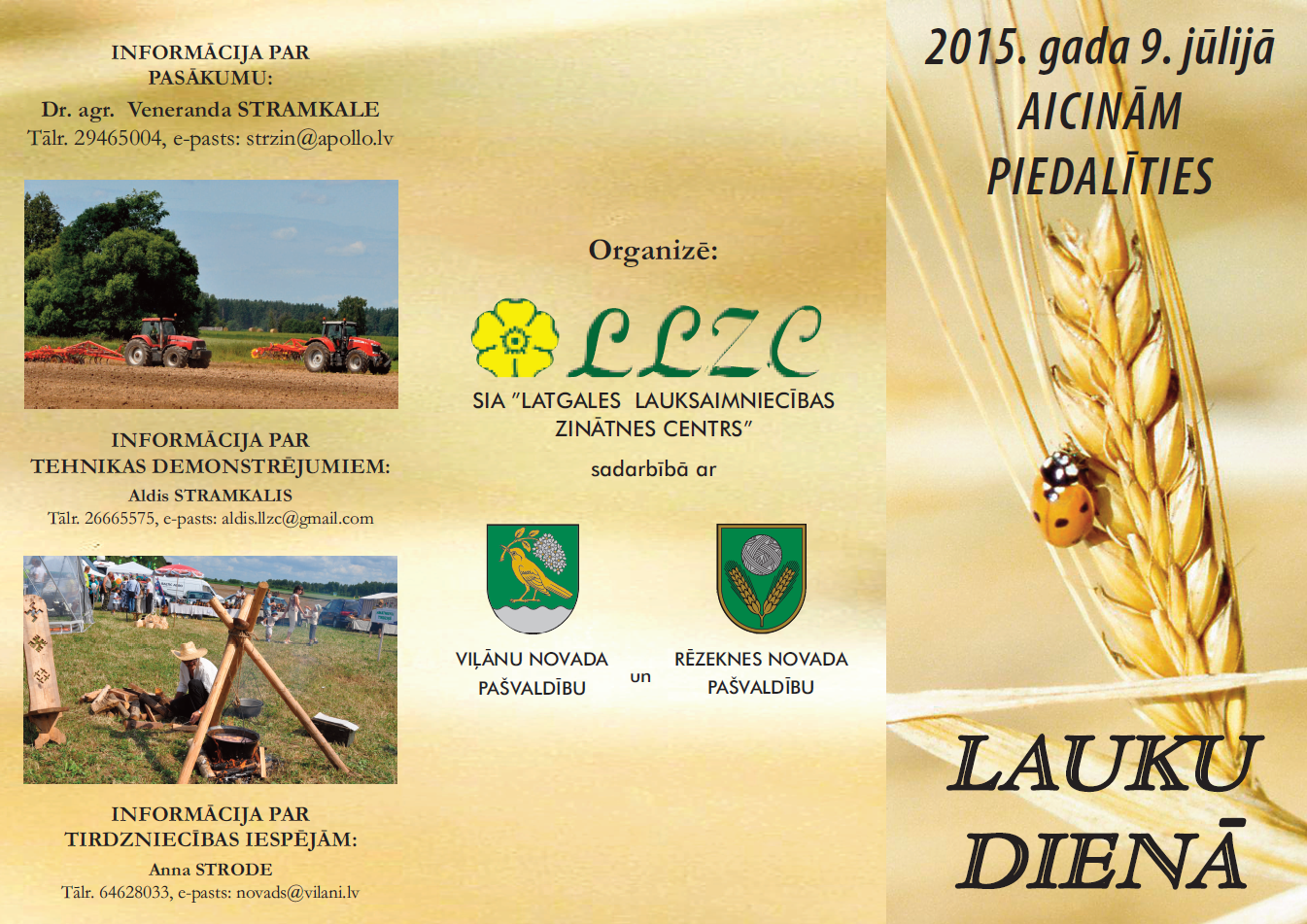 INFORMĀCIJA PAR PASĀKUMU:
Dr. agr. Veneranda STRAMKALE
Tālr. 29465004, e-pasts: strzin@apollo.lv

INFORMĀCIJA PAR TEHNIKAS DEMONSTRĒJUMIEM:
Aldis STRAMKALIS
Tālr. 26665575, e-pasts: aldis.llzc@gmail.com

INFORMĀCIJA PAR TIRDZNIECĪBAS IESPĒJĀM:
Anna STRODE
Tālr. 64628033, e-pasts: novads@vilani.lv

Organizē:

LLZC
SIA "LATGALES LAUKSAIMNIECĪBAS ZINĀTNES CENTRS"
sadarbībā ar

VIĻĀNU NOVADA PAŠVALDĪBU
un
RĒZEKNES NOVADA PAŠVALDĪBU

2015. gada 9. jūlijā
AICINĀM PIEDALĪTIES

LAUKU DIENĀ